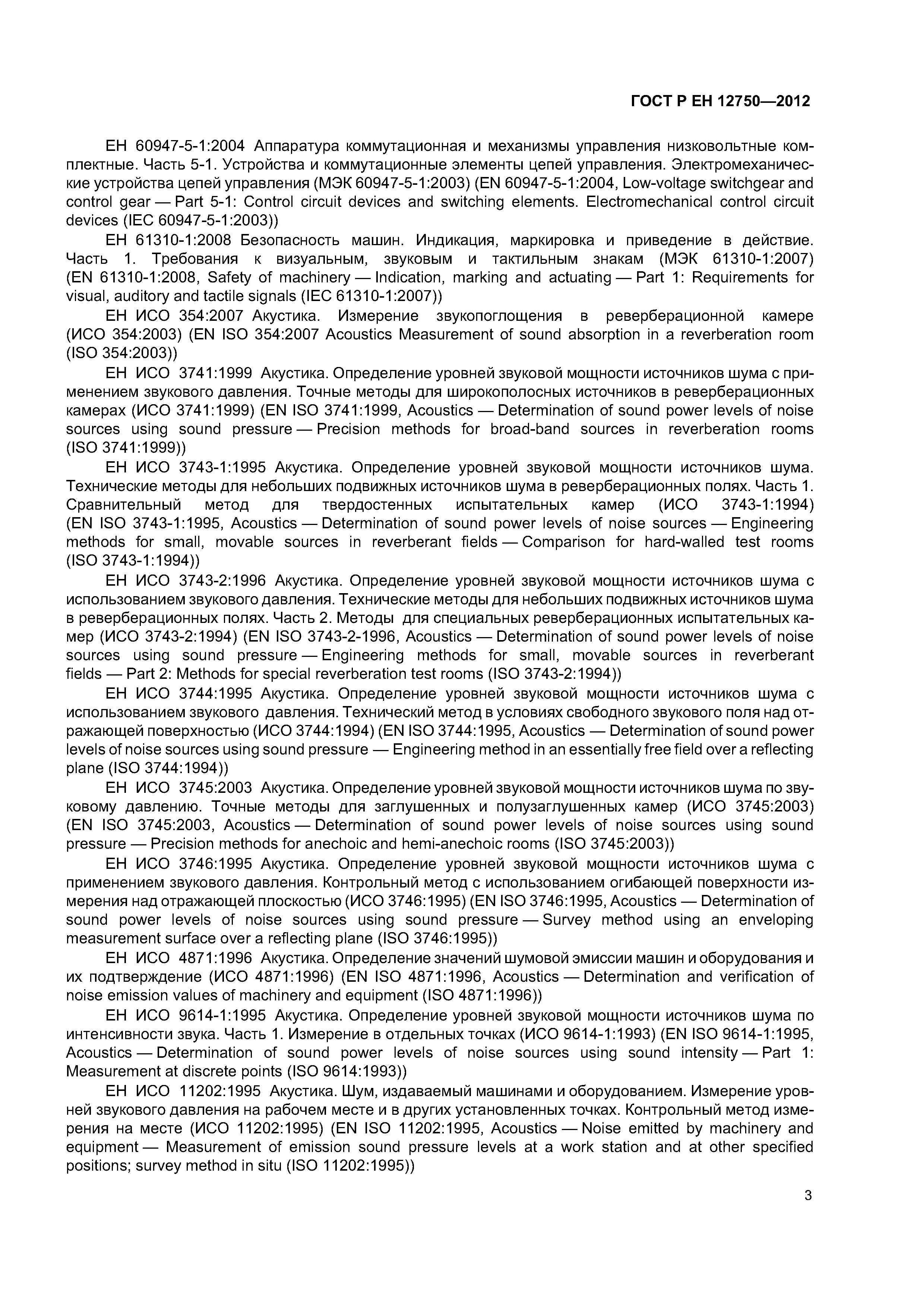 ГОСТ Р ЕН 12750—2012

ЕН 60947-5-1:2004 Аппаратура коммутационная и механизмы управления низковольтные комплектные. Часть 5-1. Устройства и коммутационные элементы цепей управления. Электромеханические устройства цепей управления (МЭК 60947-5-1:2003) (EN 60947-5-1:2004, Low-voltage switchgear and control gear — Part 5-1: Control circuit devices and switching elements. Electromechanical control circuit devices (IEC 60947-5-1:2003))

ЕН 61310-1:2008 Безопасность машин. Индикация, маркировка и приведение в действие. Часть 1. Требования к визуальным, звуковым и тактильным знакам (МЭК 61310-1:2007) (EN 61310-1:2008, Safety of machinery — Indication, marking and actuating — Part 1: Requirements for visual, auditory and tactile signals (IEC 61310-1:2007))

ЕН ИСО 354:2007 Акустика. Измерение звукопоглощения в реверберационной камере (ИСО 354:2003) (EN ISO 354:2007 Acoustics Measurement of sound absorption in a reverberation room (ISO 354:2003))

ЕН ИСО 3741:1999 Акустика. Определение уровней звуковой мощности источников шума с применением звукового давления. Точные методы для широкополосных источников в реверберационных камерах (ИСО 3741:1999) (EN ISO 3741:1999, Acoustics — Determination of sound power levels of noise sources using sound pressure — Precision methods for broad-band sources in reverberation rooms (ISO 3741:1999))

ЕН ИСО 3743-1:1995 Акустика. Определение уровней звуковой мощности источников шума. Технические методы для небольших подвижных источников шума в реверберационных полях. Часть 1. Сравнительный метод для твердостенных испытательных камер (ИСО 3743-1:1994) (EN ISO 3743-1:1995, Acoustics — Determination of sound power levels of noise sources — Engineering methods for small, movable sources in reverberant fields — Comparison for hard-walled test rooms (ISO 3743-1:1994))

ЕН ИСО 3743-2:1996 Акустика. Определение уровней звуковой мощности источников шума с использованием звукового давления. Технические методы для небольших подвижных источников шума в реверберационных полях. Часть 2. Методы для специальных реверберационных испытательных камер (ИСО 3743-2:1994) (EN ISO 3743-2-1996, Acoustics — Determination of sound power levels of noise sources using sound pressure — Engineering methods for small, movable sources in reverberant fields — Part 2: Methods for special reverberation test rooms (ISO 3743-2:1994))

ЕН ИСО 3744:1995 Акустика. Определение уровней звуковой мощности источников шума с использованием звукового давления. Технический метод в условиях свободного звукового поля над отражающей поверхностью (ИСО 3744:1994) (EN ISO 3744:1995, Acoustics — Determination of sound power levels of noise sources using sound pressure — Engineering method in an essentially free field over a reflecting plane (ISO 3744:1994))

ЕН ИСО 3745:2003 Акустика. Определение уровней звуковой мощности источников шума по звуковому давлению. Точные методы для заглушенных и полузаглушенных камер (ИСО 3745:2003) (EN ISO 3745:2003, Acoustics — Determination of sound power levels of noise sources using sound pressure — Precision methods for anechoic and hemi-anechoic rooms (ISO 3745:2003))

ЕН ИСО 3746:1995 Акустика. Определение уровней звуковой мощности источников шума с применением звукового давления. Контрольный метод с использованием огибающей поверхности измерения над отражающей плоскостью (ИСО 3746:1995) (EN ISO 3746:1995, Acoustics — Determination of sound power levels of noise sources using sound pressure — Survey method using an enveloping measurement surface over a reflecting plane (ISO 3746:1995))

ЕН ИСО 4871:1996 Акустика. Определение значений шумовой эмиссии машин и оборудования и их подтверждение (ИСО 4871:1996) (EN ISO 4871:1996, Acoustics — Determination and verification of noise emission values of machinery and equipment (ISO 4871:1996))

ЕН ИСО 9614-1:1995 Акустика. Определение уровней звуковой мощности источников шума по интенсивности звука. Часть 1. Измерение в отдельных точках (ИСО 9614-1:1993) (EN ISO 9614-1:1995, Acoustics — Determination of sound power levels of noise sources using sound intensity — Part 1: Measurement at discrete points (ISO 9614:1993))

ЕН ИСО 11202:1995 Акустика. Шум, издаваемый машинами и оборудованием. Измерение уровней звукового давления на рабочем месте и в других установленных точках. Контрольный метод измерения на месте (ИСО 11202:1995) (EN ISO 11202:1995, Acoustics — Noise emitted by machinery and equipment — Measurement of emission sound pressure levels at a work station and at other specified positions; survey method in situ (ISO 11202:1995))

3